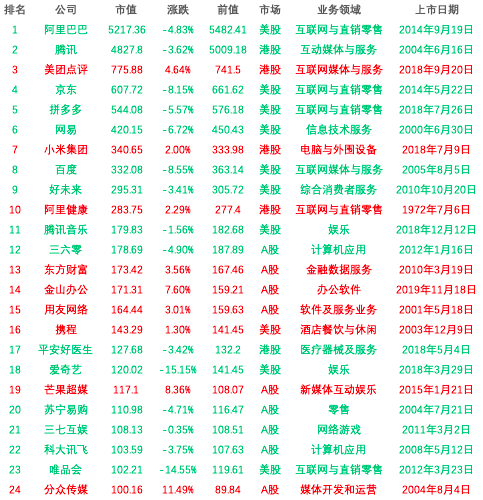 | 排名 | 公司 | 市值 | 涨跌 | 前值 | 市场 | 业务领域 | 上市日期 |
|---|---|---|---|---|---|---|---|
| 1 | 阿里巴巴 | 5217.36 | -4.83% | 5482.41 | 美股 | 互联网与直销零售 | 2014年9月19日 |
| 2 | 腾讯 | 4827.8 | -3.62% | 5009.18 | 港股 | 互动媒体与服务 | 2004年6月16日 |
| 3 | 美团点评 | 775.88 | 4.64% | 741.5 | 港股 | 互联网媒体与服务 | 2018年9月20日 |
| 4 | 京东 | 607.72 | -8.15% | 661.62 | 美股 | 互联网与直销零售 | 2014年5月22日 |
| 5 | 拼多多 | 544.08 | -5.57% | 576.18 | 美股 | 互联网与直销零售 | 2018年7月26日 |
| 6 | 网易 | 420.15 | -6.72% | 450.43 | 美股 | 信息技术服务 | 2000年6月30日 |
| 7 | 小米集团 | 340.65 | 2.00% | 333.98 | 港股 | 电脑与外围设备 | 2018年7月9日 |
| 8 | 百度 | 332.08 | -8.55% | 363.14 | 美股 | 互联网媒体与服务 | 2005年8月5日 |
| 9 | 好未来 | 295.31 | -3.41% | 305.72 | 美股 | 综合消费者服务 | 2010年10月20日 |
| 10 | 阿里健康 | 283.75 | 2.29% | 277.4 | 港股 | 互联网与直销零售 | 1972年7月6日 |
| 11 | 腾讯音乐 | 179.83 | -1.56% | 182.68 | 美股 | 娱乐 | 2018年12月12日 |
| 12 | 三六零 | 178.69 | -4.90% | 187.89 | A股 | 计算机应用 | 2012年1月16日 |
| 13 | 东方财富 | 173.42 | 3.56% | 167.46 | A股 | 金融数据服务 | 2010年3月19日 |
| 14 | 金山办公 | 171.31 | 7.60% | 159.21 | A股 | 办公软件 | 2019年11月18日 |
| 15 | 用友网络 | 164.44 | 3.01% | 159.63 | A股 | 软件及服务业务 | 2001年5月18日 |
| 16 | 携程 | 143.29 | 1.30% | 141.45 | 美股 | 酒店餐饮与休闲 | 2003年12月9日 |
| 17 | 平安好医生 | 127.68 | -3.42% | 132.2 | 港股 | 医疗器械及服务 | 2018年5月4日 |
| 18 | 爱奇艺 | 120.02 | -15.15% | 141.45 | 美股 | 娱乐 | 2018年3月29日 |
| 19 | 芒果超媒 | 117.1 | 8.36% | 108.07 | A股 | 新媒体互动娱乐 | 2015年1月21日 |
| 20 | 苏宁易购 | 110.98 | -4.71% | 116.47 | A股 | 零售 | 2004年7月21日 |
| 21 | 三七互娱 | 108.13 | -0.35% | 108.51 | A股 | 网络游戏 | 2011年3月2日 |
| 22 | 科大讯飞 | 103.59 | -3.75% | 107.63 | A股 | 计算机应用 | 2008年5月12日 |
| 23 | 唯品会 | 102.21 | -14.55% | 119.61 | 美股 | 互联网与直销零售 | 2012年3月23日 |
| 24 | 分众传媒 | 100.16 | 11.49% | 89.84 | A股 | 媒体开发和运营 | 2004年8月4日 |